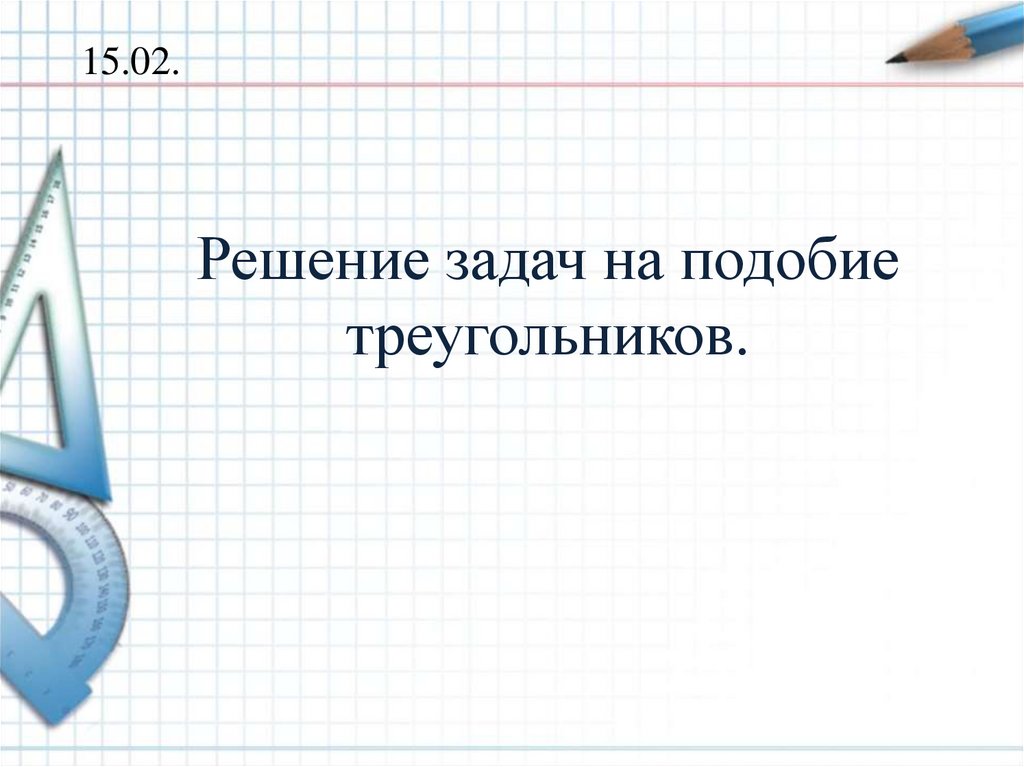 15.02.

Решение задач на подобие треугольников.